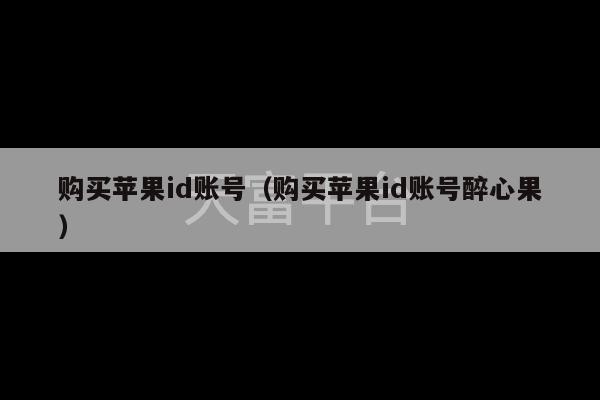 购买苹果id账号（购买苹果id账号醉心果）

大富平台